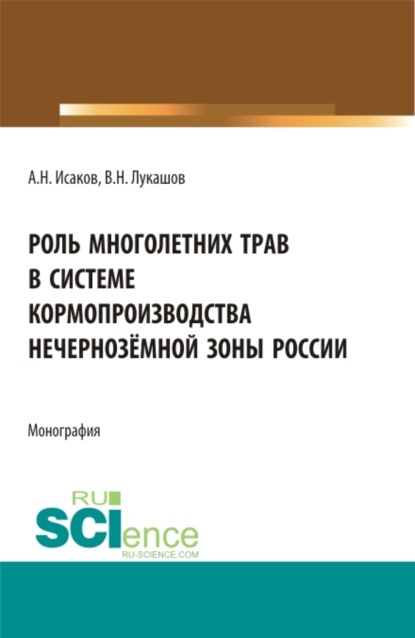 А.Н. Исаков, В.Н. Лукашов

РОЛЬ МНОГОЛЕТНИХ ТРАВ В СИСТЕМЕ КОРМОПРОИЗВОДСТВА НЕЧЕРНОЗЁМНОЙ ЗОНЫ РОССИИ

Монография

RU
SCIence
RU-SCIENCE.COM